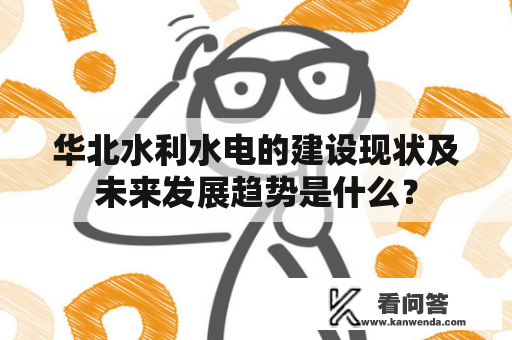 华北水利水电的建设现状及未来发展趋势是什么？

看问答
www.kanwenda.com